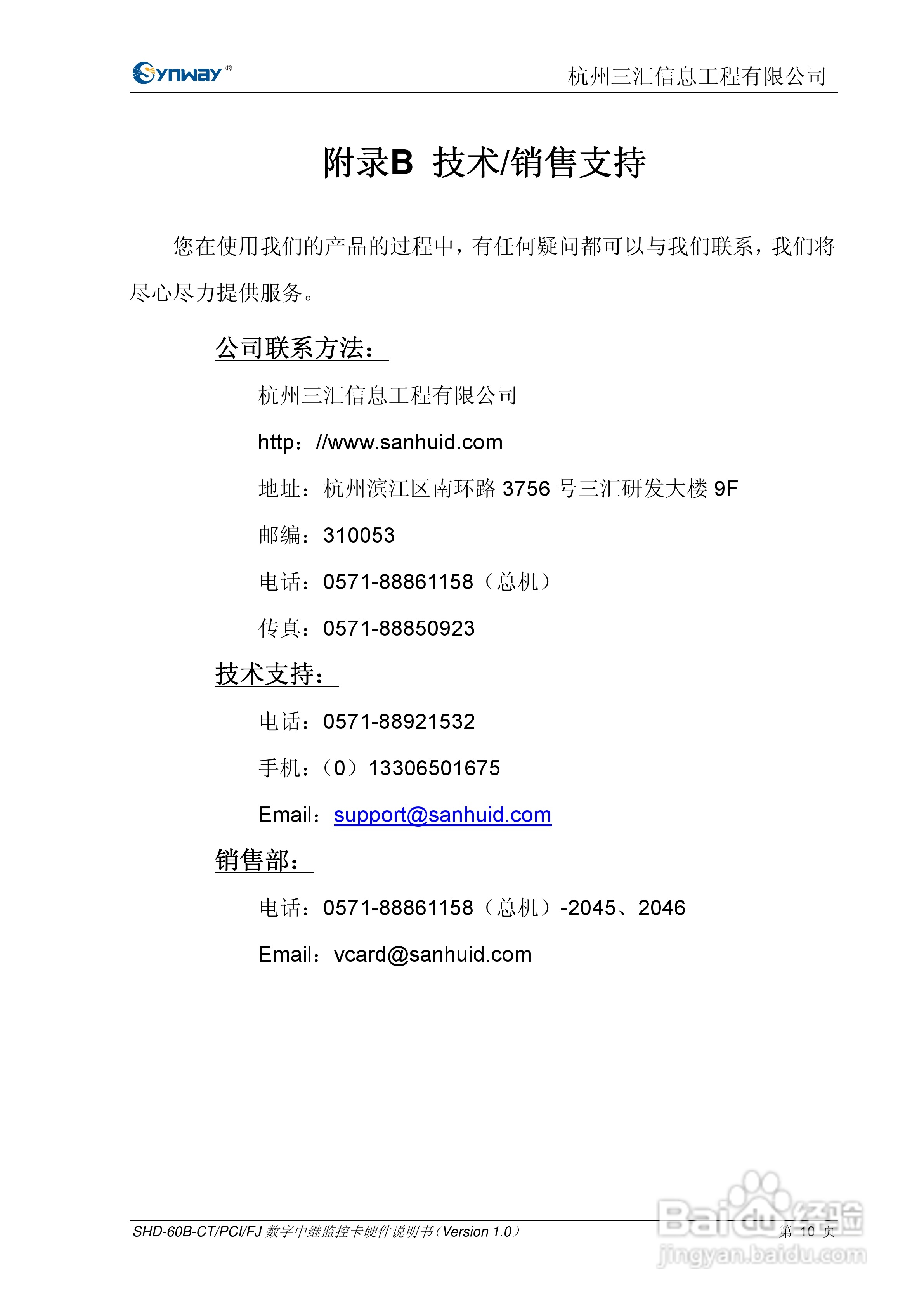 Synway®

杭州三汇信息工程有限公司

附录B 技术/销售支持

您在使用我们的产品的过程中，有任何疑问都可以与我们联系，我们将尽心尽力提供服务。

公司联系方法：

杭州三汇信息工程有限公司

http：//www.sanhuid.com

地址：杭州滨江区南环路 3756 号三汇研发大楼 9F

邮编：310053

电话：0571-88861158（总机）

传真：0571-88850923

技术支持：

电话：0571-88921532

手机：（0）13306501675

Email：support@sanhuid.com

销售部：

电话：0571-88861158（总机）-2045、2046

Email：vcard@sanhuid.com

SHD-60B-CT/PCI/FJ 数字中继监控卡硬件说明书（Version 1.0）

第 10 页

Baidu经验
jingyan.baidu.com